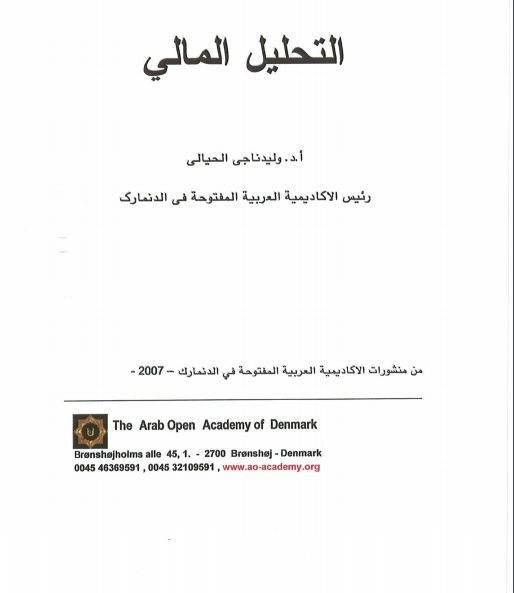 التحليل المالي

أ.د. وليدناجى الحيالى

رئيس الاكاديمية العربية المفتوحة فى الدنمارك

من منشورات الاكاديمية العربية المفتوحة في الدنمارك – 2007 -

The Arab Open Academy of Denmark

Brønshøjholms alle 45, 1. - 2700 Brønshøj - Denmark
0045 46369591 , 0045 32109591 , www.ao-academy.org